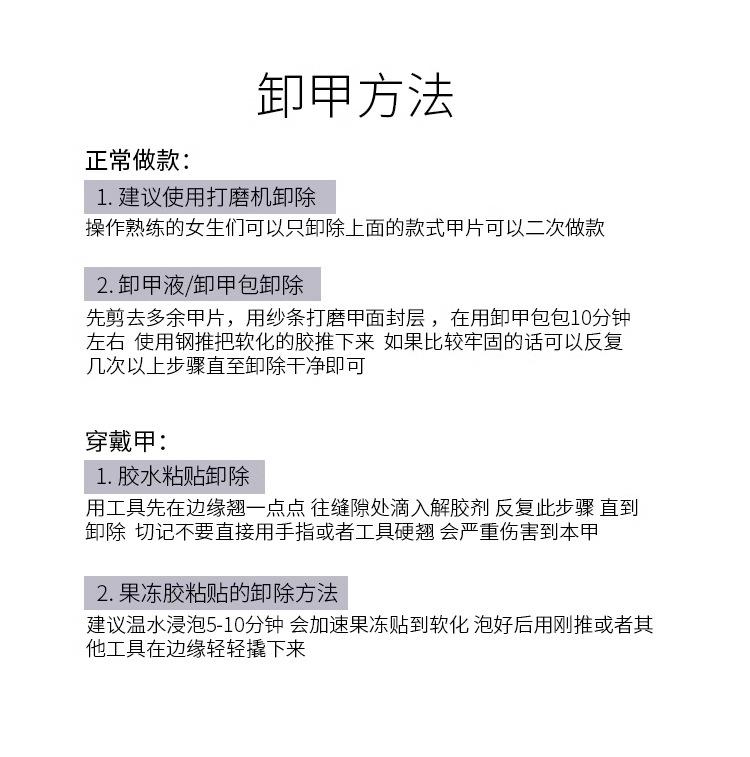 卸甲方法

正常做款：

1. 建议使用打磨机卸除

操作熟练的女生们可以只卸除上面的款式甲片可以二次做款

2. 卸甲液/卸甲包卸除

先剪去多余甲片，用纱条打磨甲面封层 ，在用卸甲包包10分钟左右 使用钢推把软化的胶推下来 如果比较牢固的话可以反复几次以上步骤直至卸除干净即可

穿戴甲：

1. 胶水粘贴卸除

用工具先在边缘翘一点点 往缝隙处滴入解胶剂 反复此步骤 直到卸除 切记不要直接用手指或者工具硬翘 会严重伤害到本甲

2. 果冻胶粘贴的卸除方法

建议温水浸泡5-10分钟 会加速果冻贴到软化 泡好后用刚推或者其他工具在边缘轻轻撬下来